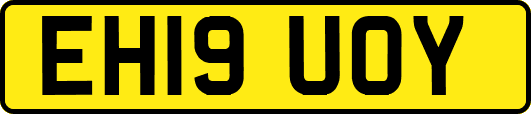 EH19 UOY